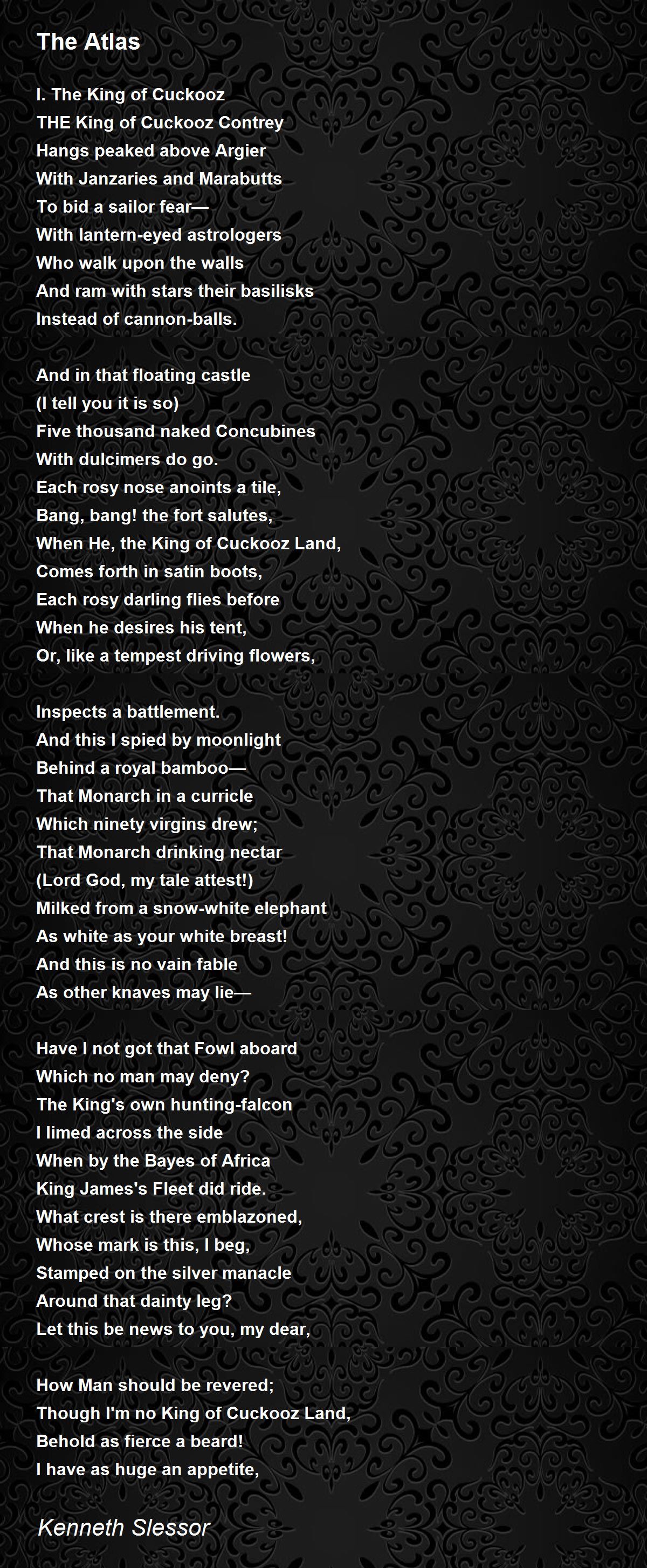 The Atlas

I. The King of Cuckooz
THE King of Cuckooz Contrey
Hangs peaked above Argier
With Janzaries and Marabutts
To bid a sailor fear—
With lantern-eyed astrologers
Who walk upon the walls
And ram with stars their basilisks
Instead of cannon-balls.

And in that floating castle
(I tell you it is so)
Five thousand naked Concubines
With dulcimers do go.
Each rosy nose anoints a tile,
Bang, bang! the fort salutes,
When He, the King of Cuckooz Land,
Comes forth in satin boots,
Each rosy darling flies before
When he desires his tent,
Or, like a tempest driving flowers,

Inspects a battlement.
And this I spied by moonlight
Behind a royal bamboo—
That Monarch in a curricle
Which ninety virgins drew;
That Monarch drinking nectar
(Lord God, my tale attest!)
Milked from a snow-white elephant
As white as your white breast!
And this is no vain fable
As other knaves may lie—

Have I not got that Fowl aboard
Which no man may deny?
The King's own hunting-falcon
I limed across the side
When by the Bayes of Africa
King James's Fleet did ride.
What crest is there emblazoned,
Whose mark is this, I beg,
Stamped on the silver manacle
Around that dainty leg?
Let this be news to you, my dear,

How Man should be revered;
Though I'm no King of Cuckooz Land,
Behold as fierce a beard!
I have as huge an appetite,

Kenneth Slessor